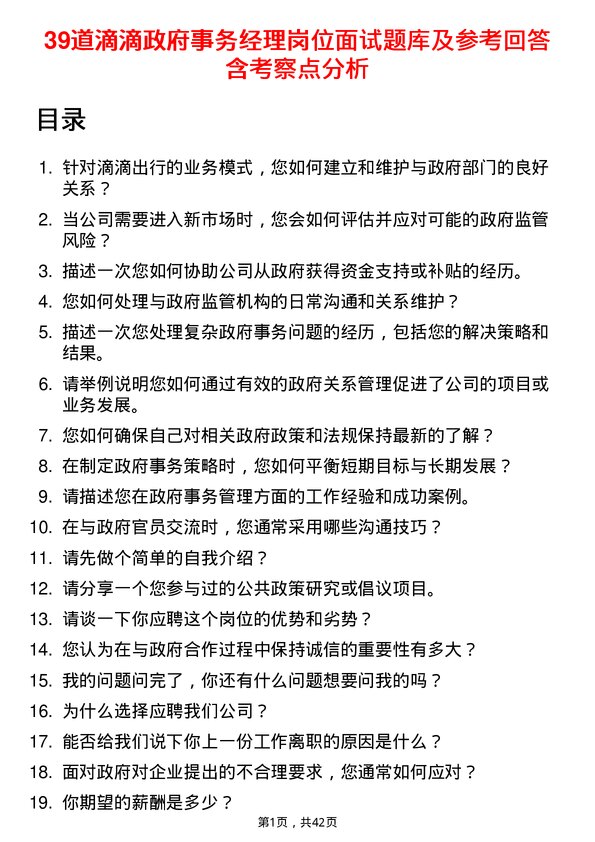 39道滴滴政府事务经理岗位面试题库及参考回答含考察点分析

目录

1. 针对滴滴出行的业务模式，您如何建立和维护与政府部门的良好关系？
2. 当公司需要进入新市场时，您会如何评估并应对可能的政府监管风险？
3. 描述一次您如何协助公司从政府获得资金支持或补贴的经历。
4. 您如何处理与政府监管机构的日常沟通和关系维护？
5. 描述一次您处理复杂政府事务问题的经历，包括您的解决策略和结果。
6. 请举例说明您如何通过有效的政府关系管理促进了公司的项目或业务发展。
7. 您如何确保自己对相关政府政策和法规保持最新的了解？
8. 在制定政府事务策略时，您如何平衡短期目标与长期发展？
9. 请描述您在政府事务管理方面的工作经验和成功案例。
10. 在与政府官员交流时，您通常采用哪些沟通技巧？
11. 请先做个简单的自我介绍？
12. 请分享一个您参与过的公共政策研究或倡议项目。
13. 请谈一下你应聘这个岗位的优势和劣势？
14. 您认为在与政府合作过程中保持诚信的重要性有多大？
15. 我的问题问完了，你还有什么问题想要问我的吗？
16. 为什么选择应聘我们公司？
17. 能否给我们说下你上一份工作离职的原因是什么？
18. 面对政府对企业提出的不合理要求，您通常如何应对？
19. 你期望的薪酬是多少？

第1页，共42页